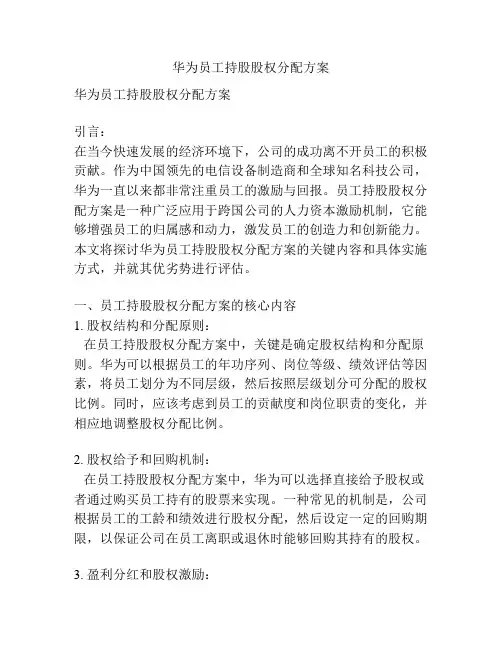 华为员工持股股权分配方案

华为员工持股股权分配方案

引言：
在当今快速发展的经济环境下，公司的成功离不开员工的积极贡献。作为中国领先的电信设备制造商和全球知名科技公司，华为一直以来都非常注重员工的激励与回报。员工持股股权分配方案是一种广泛应用于跨国公司的人力资本激励机制，它能够增强员工的归属感和动力，激发员工的创造力和创新能力。本文将探讨华为员工持股股权分配方案的关键内容和具体实施方式，并就其优劣势进行评估。

一、员工持股股权分配方案的核心内容
1. 股权结构和分配原则：
在员工持股股权分配方案中，关键是确定股权结构和分配原则。华为可以根据员工的年功序列、岗位等级、绩效评估等因素，将员工划分为不同层级，然后按照层级划分可分配的股权比例。同时，应该考虑到员工的贡献度和岗位职责的变化，并相应地调整股权分配比例。

2. 股权给予和回购机制：
在员工持股股权分配方案中，华为可以选择直接给予股权或者通过购买员工持有的股票来实现。一种常见的机制是，公司根据员工的工龄和绩效进行股权分配，然后设定一定的回购期限，以保证公司在员工离职或退休时能够回购其持有的股权。

3. 盈利分红和股权激励：